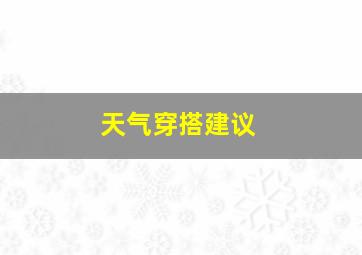 天气穿搭建议